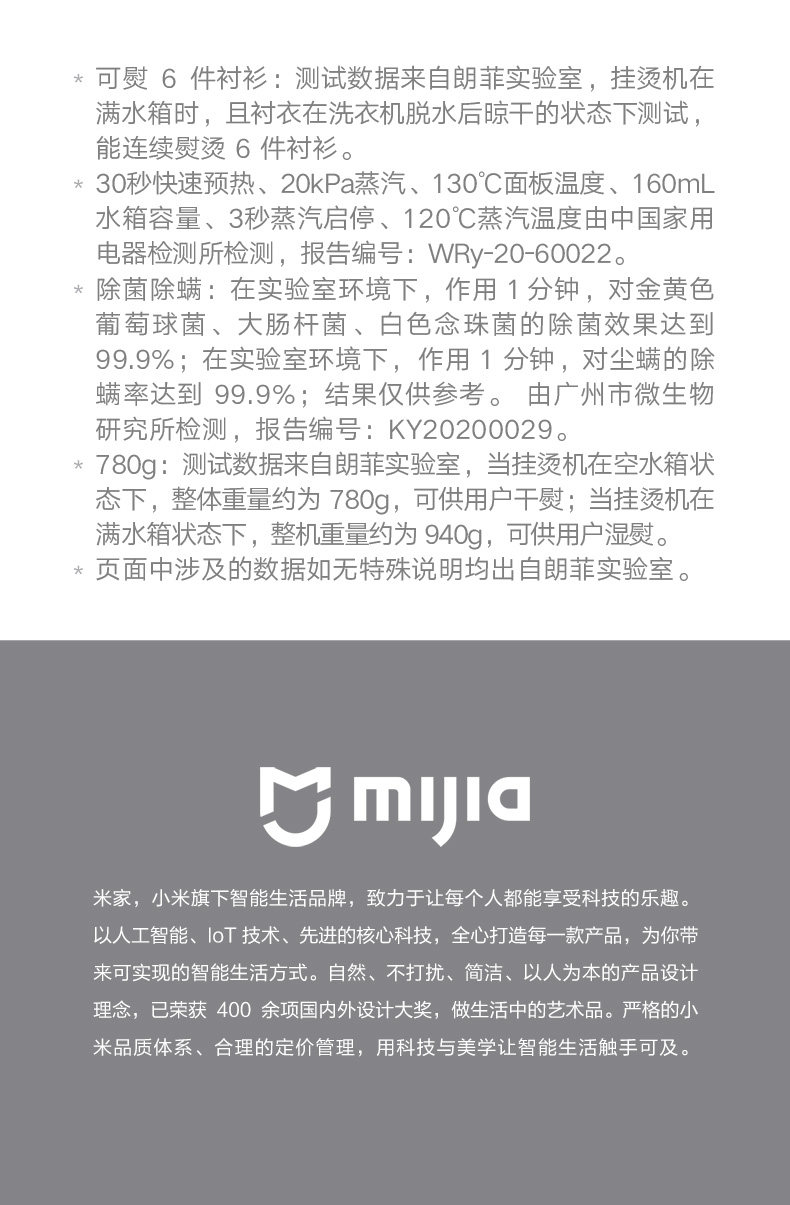 * 可熨 6 件衬衫：测试数据来自朗菲实验室，挂烫机在满水箱时，且衬衣在洗衣机脱水后晾干的状态下测试，能连续熨烫 6 件衬衫。
* 30秒快速预热、20kPa蒸汽、130℃面板温度、160mL水箱容量、3秒蒸汽启停、120℃蒸汽温度由中国家用电器检测所检测，报告编号：WRy-20-60022。
* 除菌除螨：在实验室环境下，作用 1 分钟，对金黄色葡萄球菌、大肠杆菌、白色念珠菌的除菌效果达到 99.9%；在实验室环境下，作用 1 分钟，对尘螨的除螨率达到 99.9%；结果仅供参考。 由广州市微生物研究所检测，报告编号：KY20200029。
* 780g：测试数据来自朗菲实验室，当挂烫机在空水箱状态下，整体重量约为 780g，可供用户干熨；当挂烫机在满水箱状态下，整机重量约为 940g，可供用户湿熨。
* 页面中涉及的数据如无特殊说明均出自朗菲实验室。

mijia

米家，小米旗下智能生活品牌，致力于让每个人都能享受科技的乐趣。以人工智能、IoT 技术、先进的核心科技，全心打造每一款产品，为你带来可实现的智能生活方式。自然、不打扰、简洁、以人为本的产品设计理念，已荣获 400 余项国内外设计大奖，做生活中的艺术品。严格的小米品质体系、合理的定价管理，用科技与美学让智能生活触手可及。